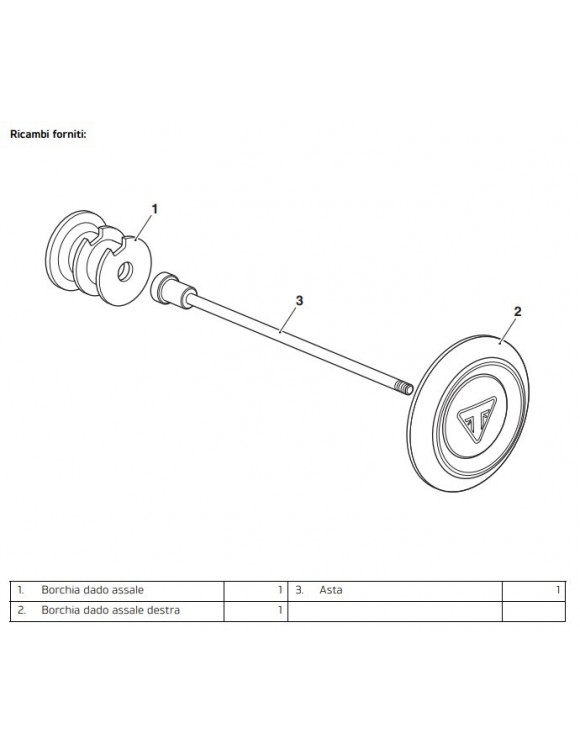 Ricambi forniti:

1

3

2

| 1. Borchia dado assale | 1 | 3. Asta | 1 |
|---|---|---|---|
| 2. Borchia dado assale destra | 1 | | |